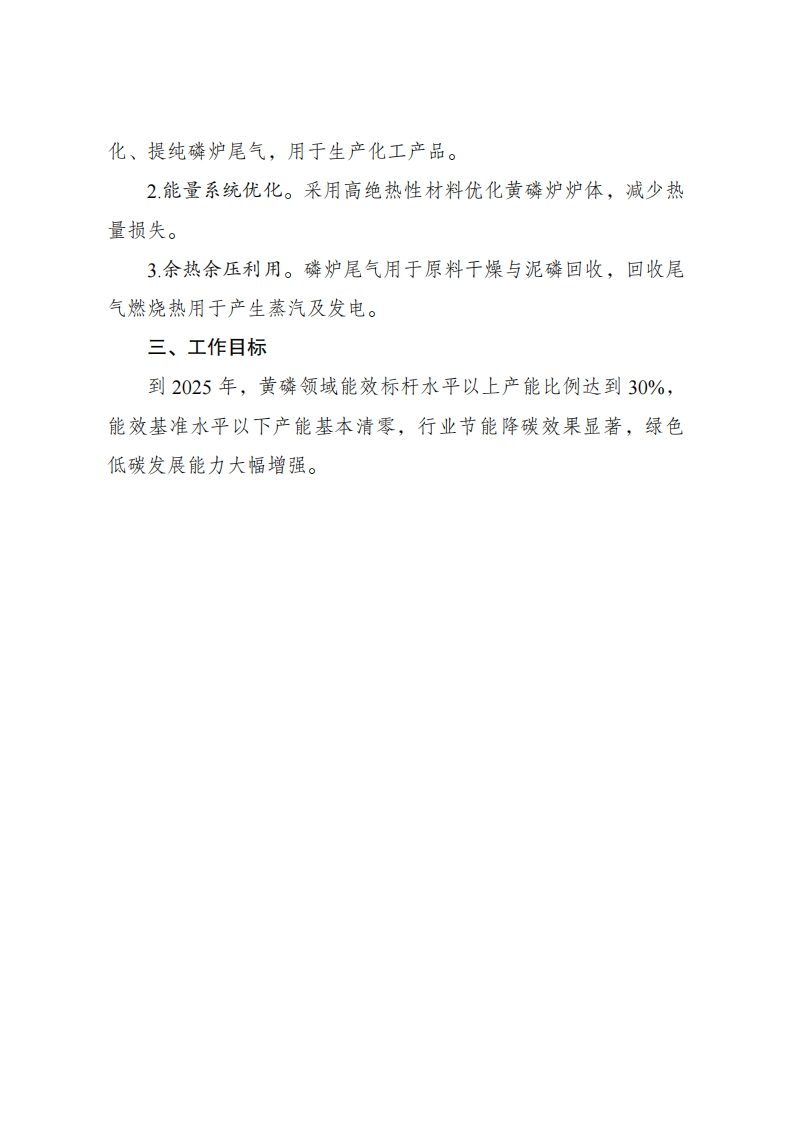 化、提纯磷炉尾气，用于生产化工产品。

2.能量系统优化。采用高绝热性材料优化黄磷炉炉体，减少热量损失。

3.余热余压利用。磷炉尾气用于原料干燥与泥磷回收，回收尾气燃烧热用于产生蒸汽及发电。

三、工作目标

到 2025 年，黄磷领域能效标杆水平以上产能比例达到 30%，能效基准水平以下产能基本清零，行业节能降碳效果显著，绿色低碳发展能力大幅增强。